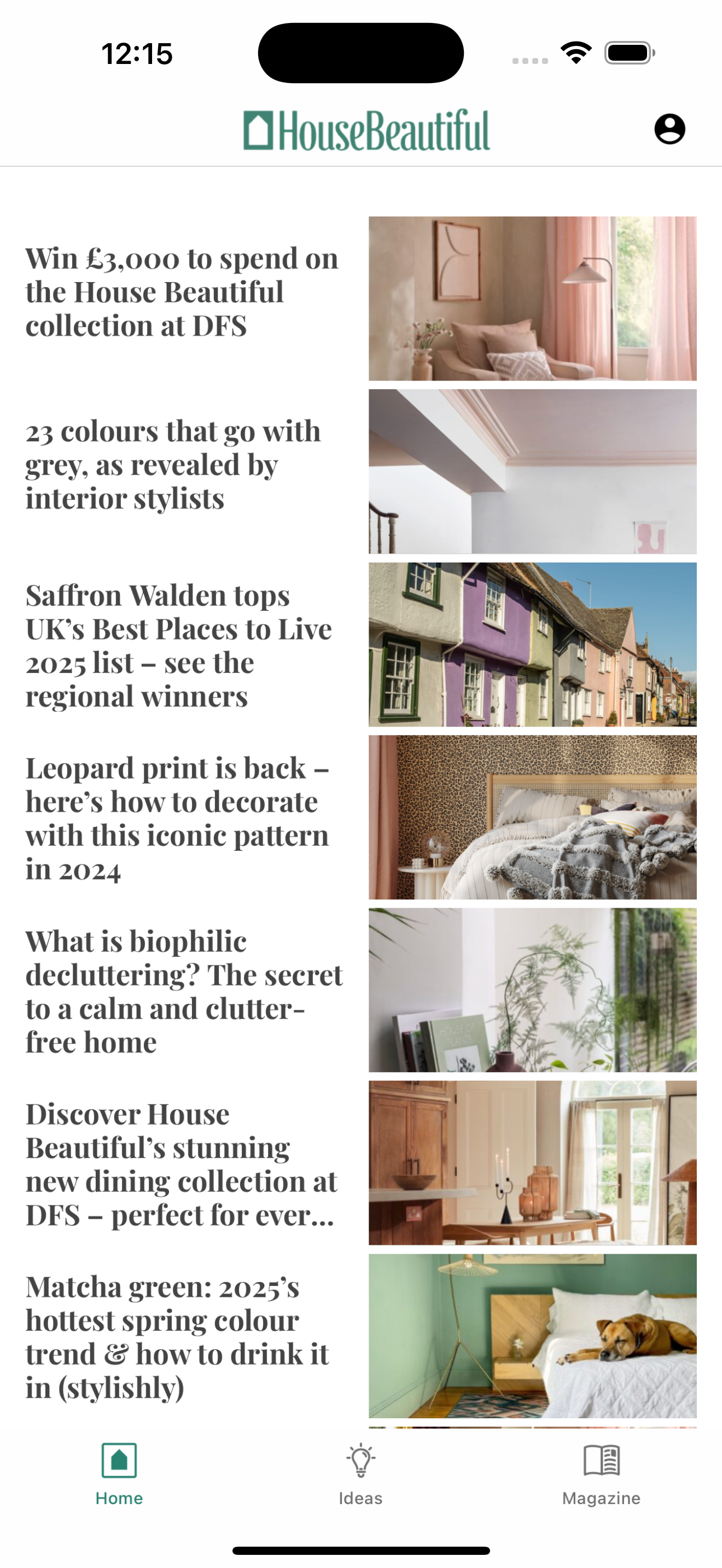 12:15

HouseBeautiful

Win £3,000 to spend on the House Beautiful collection at DFS

23 colours that go with grey, as revealed by interior stylists

Saffron Walden tops UK's Best Places to Live 2025 list – see the regional winners

Leopard print is back – here's how to decorate with this iconic pattern in 2024

What is biophilic decluttering? The secret to a calm and clutter-free home

Discover House Beautiful's stunning new dining collection at DFS – perfect for ever...

Matcha green: 2025's hottest spring colour trend & how to drink it in (stylishly)

Home

Ideas

Magazine